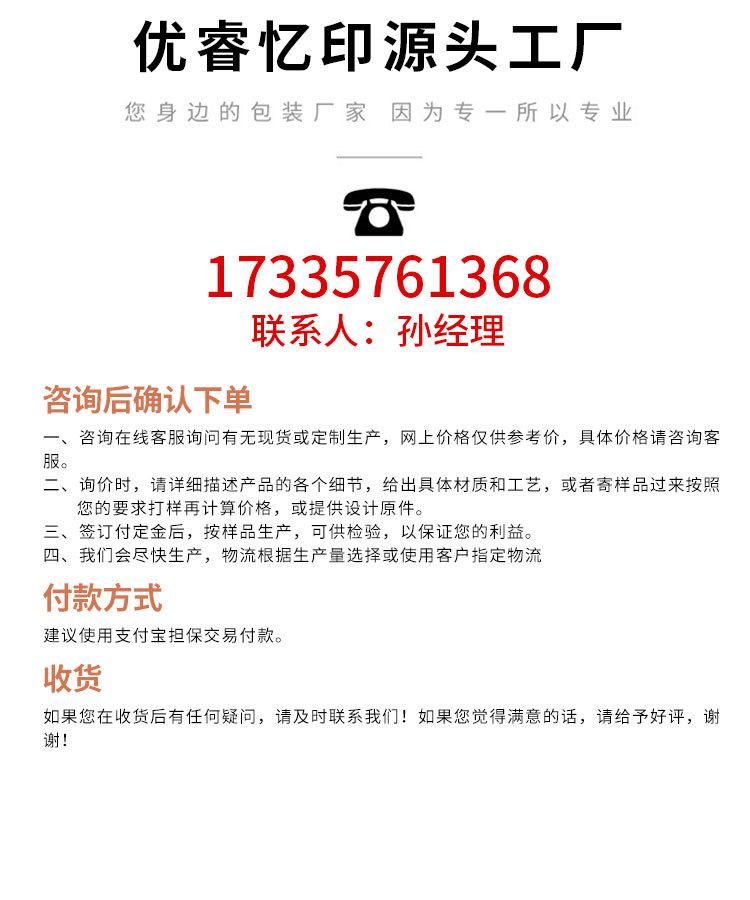 优睿忆印源头工厂

您身边的包装厂家 因为专一所以专业

17335761368
联系人：孙经理

咨询后确认下单

一、咨询在线客服询问有无现货或定制生产，网上价格仅供参考价，具体价格请咨询客服。
二、询价时，请详细描述产品的各个细节，给出具体材质和工艺，或者寄样品过来按照您的要求打样再计算价格，或提供设计原件。
三、签订付定金后，按样品生产，可供检验，以保证您的利益。
四、我们会尽快生产，物流根据生产量选择或使用客户指定物流

付款方式

建议使用支付宝担保交易付款。

收货

如果您在收货后有任何疑问，请及时联系我们！如果您觉得满意的话，请给予好评，谢谢！